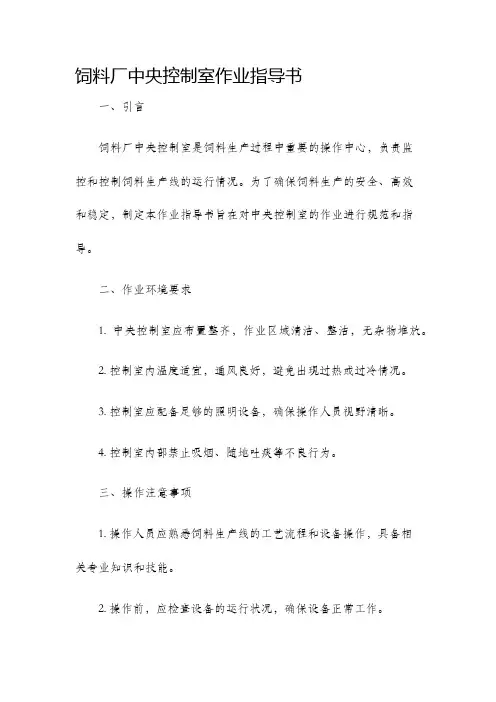 饲料厂中央控制室作业指导书

一、引言

饲料厂中央控制室是饲料生产过程中重要的操作中心，负责监控和控制饲料生产线的运行情况。为了确保饲料生产的安全、高效和稳定，制定本作业指导书旨在对中央控制室的作业进行规范和指导。

二、作业环境要求

1. 中央控制室应布置整齐，作业区域清洁、整洁，无杂物堆放。

2. 控制室内温度适宜，通风良好，避免出现过热或过冷情况。

3. 控制室应配备足够的照明设备，确保操作人员视野清晰。

4. 控制室内部禁止吸烟、随地吐痰等不良行为。

三、操作注意事项

1. 操作人员应熟悉饲料生产线的工艺流程和设备操作，具备相关专业知识和技能。

2. 操作前，应检查设备的运行状况，确保设备正常工作。